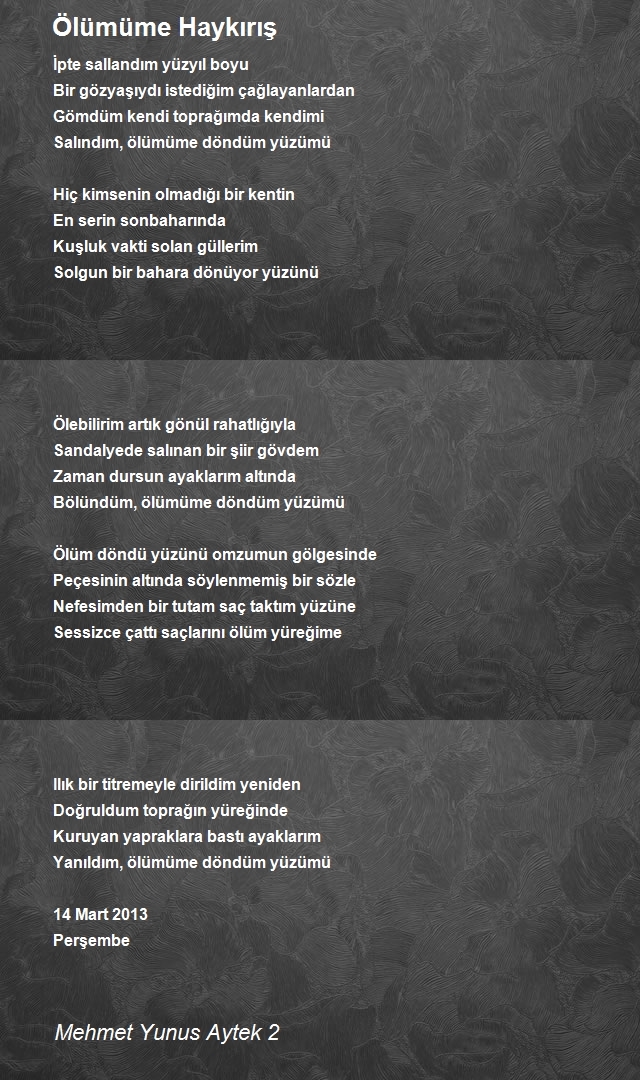 Ölümüme Haykırış

İpte sallandım yüzyıl boyu
Bir gözyaşıydı istediğim çağlayanlardan
Gömdüm kendi toprağımda kendimi
Salındım, ölümüme döndüm yüzümü

Hiç kimsenin olmadığı bir kentin
En serin sonbaharında
Kuşluk vakti solan güllerim
Solgun bir bahara dönüyor yüzünü

Ölebilirim artık gönül rahatlığıyla
Sandalyede salınan bir şiir gövdem
Zaman dursun ayaklarım altında
Bölündüm, ölümüme döndüm yüzümü

Ölüm döndü yüzünü omzumun gölgesinde
Peçesinin altında söylenmemiş bir sözle
Nefesimden bir tutam saç taktım yüzüne
Sessizce çattı saçlarını ölüm yüreğime

Ilık bir titremeyle dirildim yeniden
Doğruldum toprağın yüreğinde
Kuruyan yapraklara bastı ayaklarım
Yanıldım, ölümüme döndüm yüzümü

14 Mart 2013
Perşembe

Mehmet Yunus Aytek 2